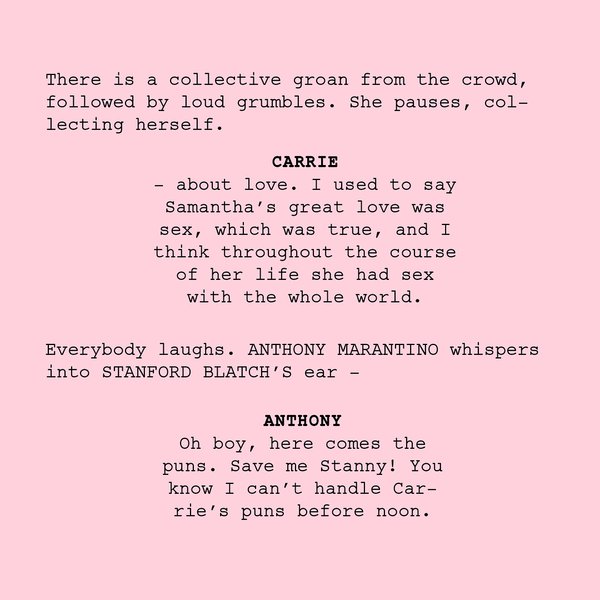 There is a collective groan from the crowd, followed by loud grumbles. She pauses, collecting herself.

CARRIE
- about love. I used to say Samantha's great love was sex, which was true, and I think throughout the course of her life she had sex with the whole world.

Everybody laughs. ANTHONY MARANTINO whispers into STANFORD BLATCH'S ear -

ANTHONY
Oh boy, here comes the puns. Save me Stanny! You know I can't handle Carrie's puns before noon.